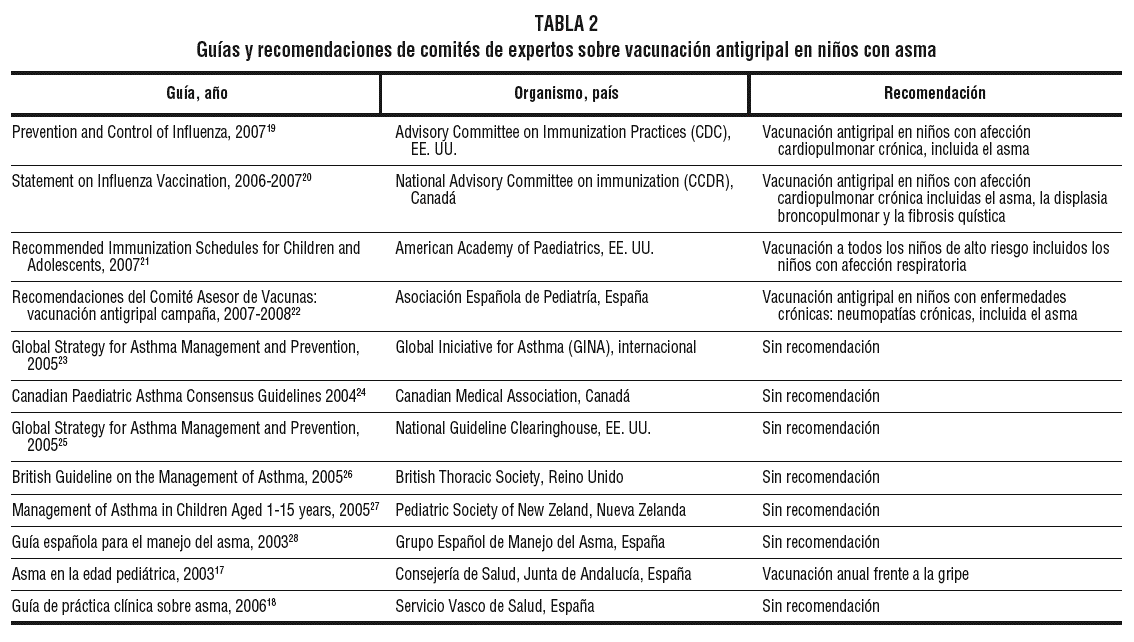 TABLA 2
Guías y recomendaciones de comités de expertos sobre vacunación antigripal en niños con asma

| Guía, año | Organismo, país | Recomendación |
|---|---|---|
| Prevention and Control of Influenza, 2007$^{19}$ | Advisory Committee on Immunization Practices (CDC), EE. UU. | Vacunación antigripal en niños con afección cardiopulmonar crónica, incluida el asma |
| Statement on Influenza Vaccination, 2006-2007$^{20}$ | National Advisory Committee on immunization (CCDR), Canadá | Vacunación antigripal en niños con afección cardiopulmonar crónica incluidas el asma, la displasia broncopulmonar y la fibrosis quística |
| Recommended Immunization Schedules for Children and Adolescents, 2007$^{21}$ | American Academy of Paediatrics, EE. UU. | Vacunación a todos los niños de alto riesgo incluidos los niños con afección respiratoria |
| Recomendaciones del Comité Asesor de Vacunas: vacunación antigripal campaña, 2007-2008$^{22}$ | Asociación Española de Pediatría, España | Vacunación antigripal en niños con enfermedades crónicas: neumopatías crónicas, incluida el asma |
| Global Strategy for Asthma Management and Prevention, 2005$^{23}$ | Global Iniciative for Asthma (GINA), internacional | Sin recomendación |
| Canadian Paediatric Asthma Consensus Guidelines 2004$^{24}$ | Canadian Medical Association, Canadá | Sin recomendación |
| Global Strategy for Asthma Management and Prevention, 2005$^{25}$ | National Guideline Clearinghouse, EE. UU. | Sin recomendación |
| British Guideline on the Management of Asthma, 2005$^{26}$ | British Thoracic Society, Reino Unido | Sin recomendación |
| Management of Asthma in Children Aged 1-15 years, 2005$^{27}$ | Pediatric Society of New Zeland, Nueva Zelanda | Sin recomendación |
| Guía española para el manejo del asma, 2003$^{28}$ | Grupo Español de Manejo del Asma, España | Sin recomendación |
| Asma en la edad pediátrica, 2003$^{17}$ | Consejería de Salud, Junta de Andalucía, España | Vacunación anual frente a la gripe |
| Guía de práctica clínica sobre asma, 2006$^{18}$ | Servicio Vasco de Salud, España | Sin recomendación |